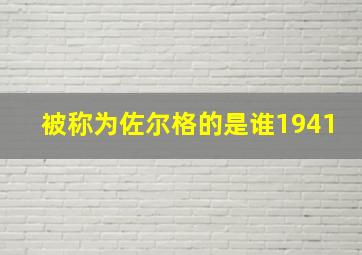 被称为佐尔格的是谁1941